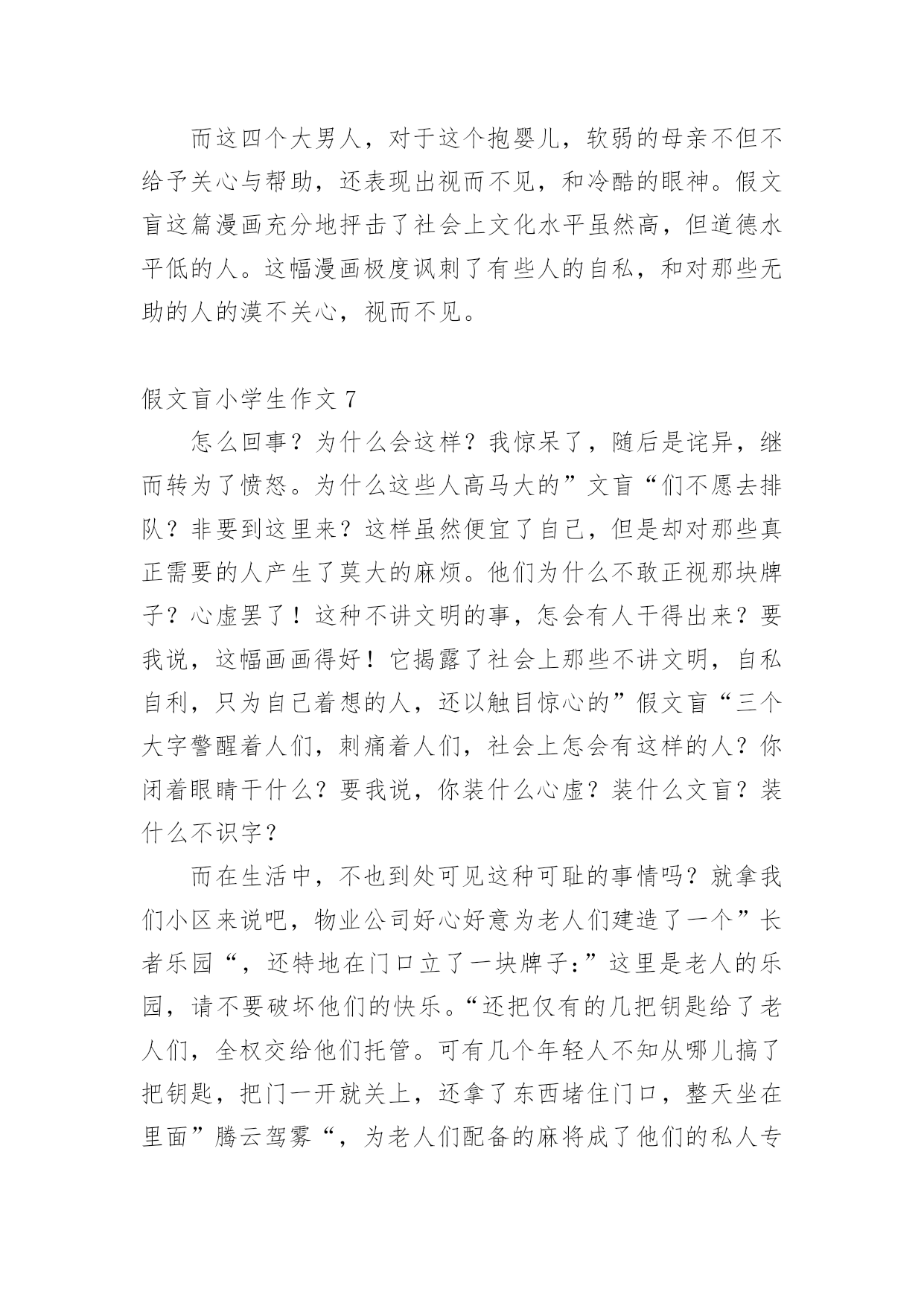 而这四个大男人，对于这个抱婴儿，软弱的母亲不但不给予关心与帮助，还表现出视而不见，和冷酷的眼神。假文盲这篇漫画充分地抨击了社会上文化水平虽然高，但道德水平低的人。这幅漫画极度讽刺了有些人的自私，和对那些无助的人的漠不关心，视而不见。

假文盲小学生作文 7

怎么回事？为什么会这样？我惊呆了，随后是诧异，继而转为了愤怒。为什么这些人高马大的”文盲“们不愿去排队？非要到这里来？这样虽然便宜了自己，但是却对那些真正需要的人产生了莫大的麻烦。他们为什么不敢正视那块牌子？心虚罢了！这种不讲文明的事，怎会有人干得出来？要我说，这幅画画得好！它揭露了社会上那些不讲文明，自私自利，只为自己着想的人，还以触目惊心的”假文盲“三个大字警醒着人们，刺痛着人们，社会上怎会有这样的人？你闭着眼睛干什么？要我说，你装什么心虚？装什么文盲？装什么不识字？

而在生活中，不也到处可见这种可耻的事情吗？就拿我们小区来说吧，物业公司好心好意为老人们建造了一个”长者乐园“，还特地在门口立了一块牌子：”这里是老人的乐园，请不要破坏他们的快乐。“还把仅有的几把钥匙给了老人们，全权交给他们托管。可有几个年轻人不知从哪儿搞了把钥匙，把门一开就关上，还拿了东西堵住门口，整天坐在里面”腾云驾雾“，为老人们配备的麻将成了他们的私人专